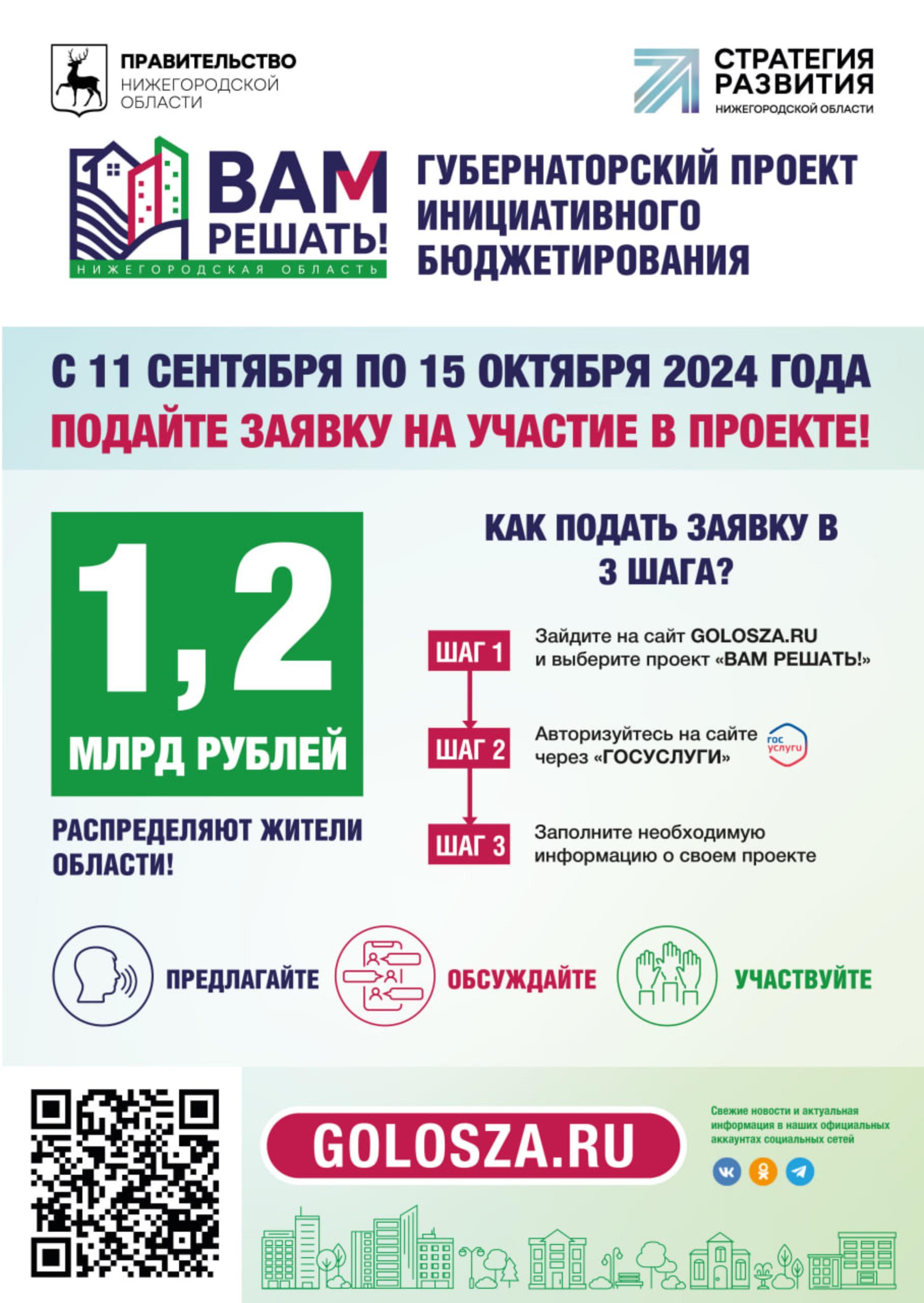 ПРАВИТЕЛЬСТВО НИЖЕГОРОДСКОЙ ОБЛАСТИ

СТРАТЕГИЯ РАЗВИТИЯ НИЖЕГОРОДСКОЙ ОБЛАСТИ

ВАМ РЕШАТЬ!
НИЖЕГОРОДСКАЯ ОБЛАСТЬ

ГУБЕРНАТОРСКИЙ ПРОЕКТ ИНИЦИАТИВНОГО БЮДЖЕТИРОВАНИЯ

С 11 СЕНТЯБРЯ ПО 15 ОКТЯБРЯ 2024 ГОДА
ПОДАЙТЕ ЗАЯВКУ НА УЧАСТИЕ В ПРОЕКТЕ!

1,2
МЛРД РУБЛЕЙ

РАСПРЕДЕЛЯЮТ ЖИТЕЛИ ОБЛАСТИ!

КАК ПОДАТЬ ЗАЯВКУ В 3 ШАГА?

ШАГ 1
Зайдите на сайт GOLOSZA.RU и выберите проект «ВАМ РЕШАТЬ!»

ШАГ 2
Авторизуйтесь на сайте через «ГОСУСЛУГИ»
гос услуги

ШАГ 3
Заполните необходимую информацию о своем проекте

ПРЕДЛАГАЙТЕ
ОБСУЖДАЙТЕ
УЧАСТВУЙТЕ

GOLOSZA.RU

Свежие новости и актуальная информация в наших официальных аккаунтах социальных сетей